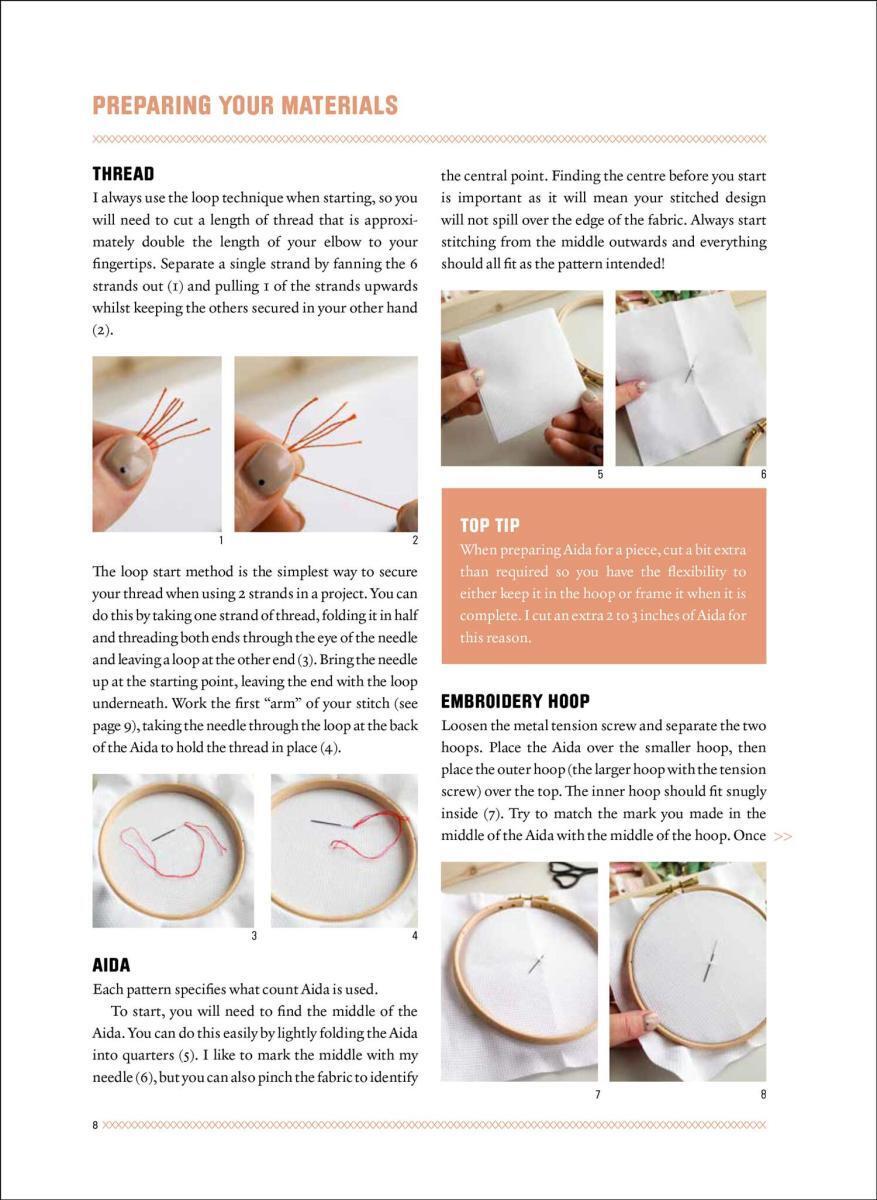 PREPARING YOUR MATERIALS

THREAD
I always use the loop technique when starting, so you will need to cut a length of thread that is approximately double the length of your elbow to your fingertips. Separate a single strand by fanning the 6 strands out (1) and pulling 1 of the strands upwards whilst keeping the others secured in your other hand (2).

1

2

The loop start method is the simplest way to secure your thread when using 2 strands in a project. You can do this by taking one strand of thread, folding it in half and threading both ends through the eye of the needle and leaving a loop at the other end (3). Bring the needle up at the starting point, leaving the end with the loop underneath. Work the first "arm" of your stitch (see page 9), taking the needle through the loop at the back of the Aida to hold the thread in place (4).

3

4

AIDA
Each pattern specifies what count Aida is used.

To start, you will need to find the middle of the Aida. You can do this easily by lightly folding the Aida into quarters (5). I like to mark the middle with my needle (6), but you can also pinch the fabric to identify the central point. Finding the centre before you start is important as it will mean your stitched design will not spill over the edge of the fabric. Always start stitching from the middle outwards and everything should all fit as the pattern intended!

5

6

TOP TIP
When preparing Aida for a piece, cut a bit extra than required so you have the flexibility to either keep it in the hoop or frame it when it is complete. I cut an extra 2 to 3 inches of Aida for this reason.

EMBROIDERY HOOP
Loosen the metal tension screw and separate the two hoops. Place the Aida over the smaller hoop, then place the outer hoop (the larger hoop with the tension screw) over the top. The inner hoop should fit snugly inside (7). Try to match the mark you made in the middle of the Aida with the middle of the hoop. Once >>

7

8

8